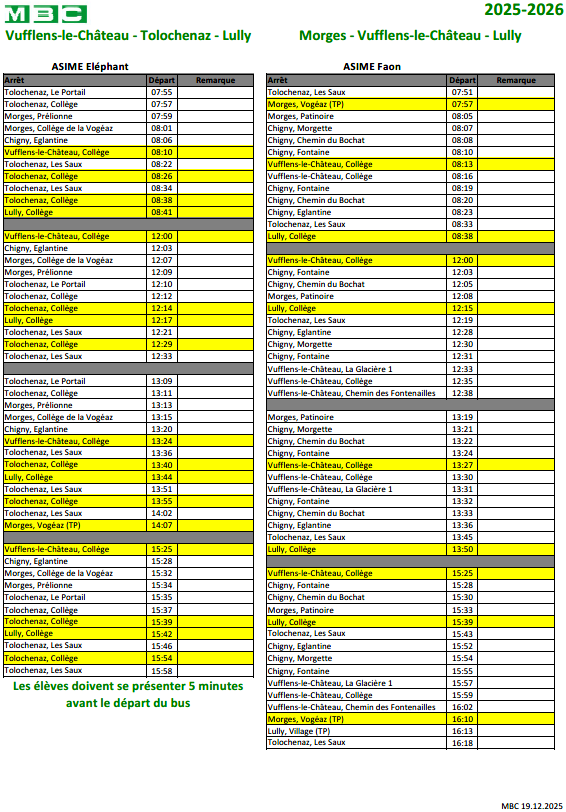 MBC

2025-2026

Vufflens-le-Château - Tolochenaz - Lully

Morges - Vufflens-le-Château - Lully

ASIME Eléphant

| Arrêt | Départ | Remarque |
|---|---|---|
| Tolochenaz, Le Portail | 07:55 | |
| Tolochenaz, Collège | 07:57 | |
| Morges, Prélionne | 07:59 | |
| Morges, Collège de la Vogéaz | 08:01 | |
| Chigny, Eglantine | 08:06 | |
| Vufflens-le-Château, Collège | 08:10 | |
| Tolochenaz, Les Saux | 08:22 | |
| Tolochenaz, Collège | 08:26 | |
| Tolochenaz, Les Saux | 08:34 | |
| Tolochenaz, Collège | 08:38 | |
| Lully, Collège | 08:41 | |
| | | |
| Vufflens-le-Château, Collège | 12:00 | |
| Chigny, Eglantine | 12:03 | |
| Morges, Collège de la Vogéaz | 12:07 | |
| Morges, Prélionne | 12:09 | |
| Tolochenaz, Le Portail | 12:10 | |
| Tolochenaz, Collège | 12:12 | |
| Tolochenaz, Collège | 12:14 | |
| Lully, Collège | 12:17 | |
| Tolochenaz, Les Saux | 12:21 | |
| Tolochenaz, Collège | 12:29 | |
| Tolochenaz, Les Saux | 12:33 | |
| | | |
| Tolochenaz, Le Portail | 13:09 | |
| Tolochenaz, Collège | 13:11 | |
| Morges, Prélionne | 13:13 | |
| Morges, Collège de la Vogéaz | 13:15 | |
| Chigny, Eglantine | 13:20 | |
| Vufflens-le-Château, Collège | 13:24 | |
| Tolochenaz, Les Saux | 13:36 | |
| Tolochenaz, Collège | 13:40 | |
| Lully, Collège | 13:44 | |
| Tolochenaz, Les Saux | 13:51 | |
| Tolochenaz, Collège | 13:55 | |
| Tolochenaz, Les Saux | 14:02 | |
| Morges, Vogéaz (TP) | 14:07 | |
| | | |
| Vufflens-le-Château, Collège | 15:25 | |
| Chigny, Eglantine | 15:28 | |
| Morges, Collège de la Vogéaz | 15:32 | |
| Morges, Prélionne | 15:34 | |
| Tolochenaz, Le Portail | 15:35 | |
| Tolochenaz, Collège | 15:37 | |
| Tolochenaz, Collège | 15:39 | |
| Lully, Collège | 15:42 | |
| Tolochenaz, Les Saux | 15:46 | |
| Tolochenaz, Collège | 15:54 | |
| Tolochenaz, Les Saux | 15:58 | |

Les élèves doivent se présenter 5 minutes avant le départ du bus

ASIME Faon

| Arrêt | Départ | Remarque |
|---|---|---|
| Tolochenaz, Les Saux | 07:51 | |
| Morges, Vogéaz (TP) | 07:57 | |
| Morges, Patinoire | 08:05 | |
| Chigny, Morgette | 08:07 | |
| Chigny, Chemin du Bochat | 08:08 | |
| Chigny, Fontaine | 08:10 | |
| Vufflens-le-Château, Collège | 08:13 | |
| Vufflens-le-Château, Collège | 08:16 | |
| Chigny, Fontaine | 08:19 | |
| Chigny, Chemin du Bochat | 08:20 | |
| Chigny, Eglantine | 08:23 | |
| Tolochenaz, Les Saux | 08:33 | |
| Lully, Collège | 08:38 | |
| | | |
| Vufflens-le-Château, Collège | 12:00 | |
| Chigny, Fontaine | 12:03 | |
| Chigny, Chemin du Bochat | 12:05 | |
| Morges, Patinoire | 12:08 | |
| Lully, Collège | 12:15 | |
| Tolochenaz, Les Saux | 12:19 | |
| Chigny, Eglantine | 12:28 | |
| Chigny, Morgette | 12:30 | |
| Chigny, Fontaine | 12:31 | |
| Vufflens-le-Château, La Glacière 1 | 12:33 | |
| Vufflens-le-Château, Collège | 12:35 | |
| Vufflens-le-Château, Chemin des Fontenailles | 12:38 | |
| | | |
| Morges, Patinoire | 13:19 | |
| Chigny, Morgette | 13:21 | |
| Chigny, Chemin du Bochat | 13:22 | |
| Chigny, Fontaine | 13:24 | |
| Vufflens-le-Château, Collège | 13:27 | |
| Vufflens-le-Château, Collège | 13:30 | |
| Vufflens-le-Château, La Glacière 1 | 13:31 | |
| Chigny, Fontaine | 13:32 | |
| Chigny, Chemin du Bochat | 13:33 | |
| Chigny, Eglantine | 13:36 | |
| Tolochenaz, Les Saux | 13:45 | |
| Lully, Collège | 13:50 | |
| | | |
| Vufflens-le-Château, Collège | 15:25 | |
| Chigny, Fontaine | 15:28 | |
| Chigny, Chemin du Bochat | 15:30 | |
| Morges, Patinoire | 15:33 | |
| Lully, Collège | 15:39 | |
| Tolochenaz, Les Saux | 15:43 | |
| Chigny, Eglantine | 15:52 | |
| Chigny, Morgette | 15:54 | |
| Chigny, Fontaine | 15:55 | |
| Vufflens-le-Château, La Glacière 1 | 15:57 | |
| Vufflens-le-Château, Collège | 15:59 | |
| Vufflens-le-Château, Chemin des Fontenailles | 16:02 | |
| Morges, Vogéaz (TP) | 16:10 | |
| Lully, Village (TP) | 16:13 | |
| Tolochenaz, Les Saux | 16:18 | |

MBC 19.12.2025